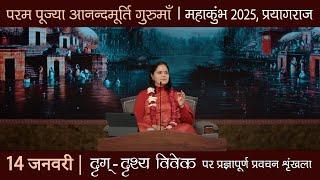 परम पूज्या आनन्दमूर्ति गुरुमाँ | महाकुंभ 2025, प्रयागराज

14 जनवरी | दृग्-दृश्य विवेक पर प्रज्ञापूर्ण प्रवचन श्रृंखला